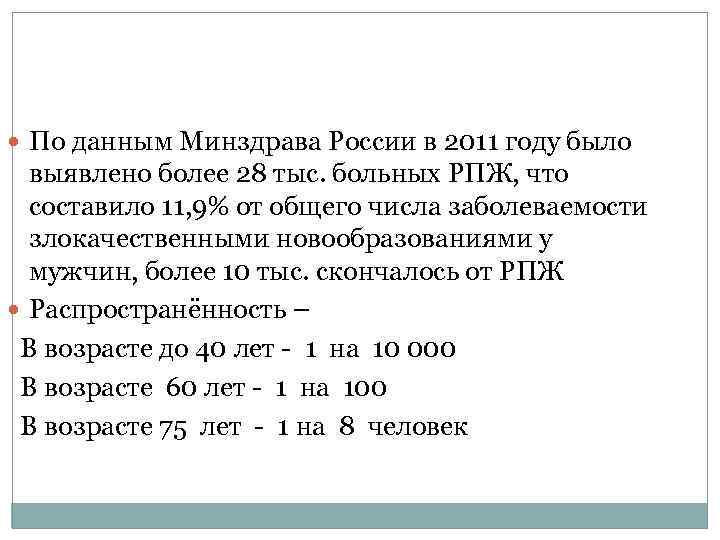 По данным Минздрава России в 2011 году было выявлено более 28 тыс. больных РПЖ, что составило 11,9% от общего числа заболеваемости злокачественными новообразованиями у мужчин, более 10 тыс. скончалось от РПЖ

Распространённость –

В возрасте до 40 лет - 1 на 10 000

В возрасте 60 лет - 1 на 100

В возрасте 75 лет - 1 на 8 человек